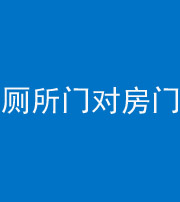 厕所门对房门